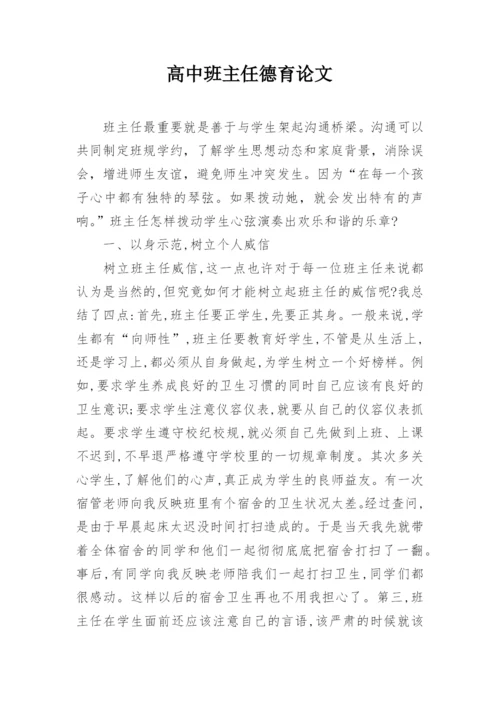 高中班主任德育论文

班主任最重要就是善于与学生架起沟通桥梁。沟通可以共同制定班规学约，了解学生思想动态和家庭背景，消除误会，增进师生友谊，避免师生冲突发生。因为“在每一个孩子心中都有独特的琴弦。如果拨动她，就会发出特有的声响。”班主任怎样拨动学生心弦演奏出欢乐和谐的乐章?

一、以身示范,树立个人威信

树立班主任威信,这一点也许对于每一位班主任来说都认为是当然的,但究竟如何才能树立起班主任的威信呢?我总结了四点:首先,班主任要正学生,先要正其身。一般来说,学生都有“向师性”,班主任要教育好学生,不管是从生活上,还是学习上,都必须从自身做起,为学生树立一个好榜样。例如,要求学生养成良好的卫生习惯的同时自己应该有良好的卫生意识;要求学生注意仪容仪表,就要从自己的仪容仪表抓起。要求学生遵守校纪校规,就必须自己先做到上班、上课不迟到,不早退严格遵守学校里的一切规章制度。其次多关心学生,了解他们的心声,真正成为学生的良师益友。有一次宿管老师向我反映班里有个宿舍的卫生状况太差。经过查问,是由于早晨起床太迟没时间打扫造成的。于是当天我先就带着全体宿舍的同学和他们一起彻彻底底把宿舍打扫了一翻。事后,有同学向我反映老师陪我们一起打扫卫生,同学们都很感动。这样以后的宿舍卫生再也不用我担心了。第三,班主任在学生面前还应该注意自己的言语,该严肃的时候就该